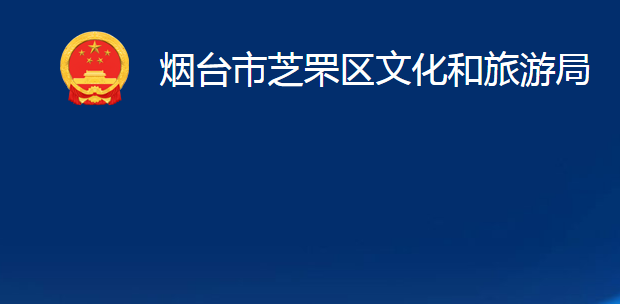 烟台市芝罘区文化和旅游局